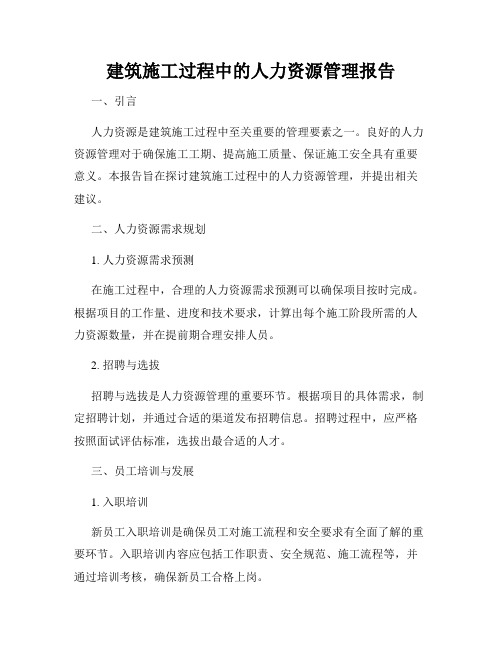 建筑施工过程中的人力资源管理报告

一、引言

人力资源是建筑施工过程中至关重要的管理要素之一。良好的人力资源管理对于确保施工工期、提高施工质量、保证施工安全具有重要意义。本报告旨在探讨建筑施工过程中的人力资源管理，并提出相关建议。

二、人力资源需求规划

1. 人力资源需求预测

在施工过程中，合理的人力资源需求预测可以确保项目按时完成。根据项目的工作量、进度和技术要求，计算出每个施工阶段所需的人力资源数量，并在提前期合理安排人员。

2. 招聘与选拔

招聘与选拔是人力资源管理的重要环节。根据项目的具体需求，制定招聘计划，并通过合适的渠道发布招聘信息。招聘过程中，应严格按照面试评估标准，选拔出最合适的人才。

三、员工培训与发展

1. 入职培训

新员工入职培训是确保员工对施工流程和安全要求有全面了解的重要环节。入职培训内容应包括工作职责、安全规范、施工流程等，并通过培训考核，确保新员工合格上岗。